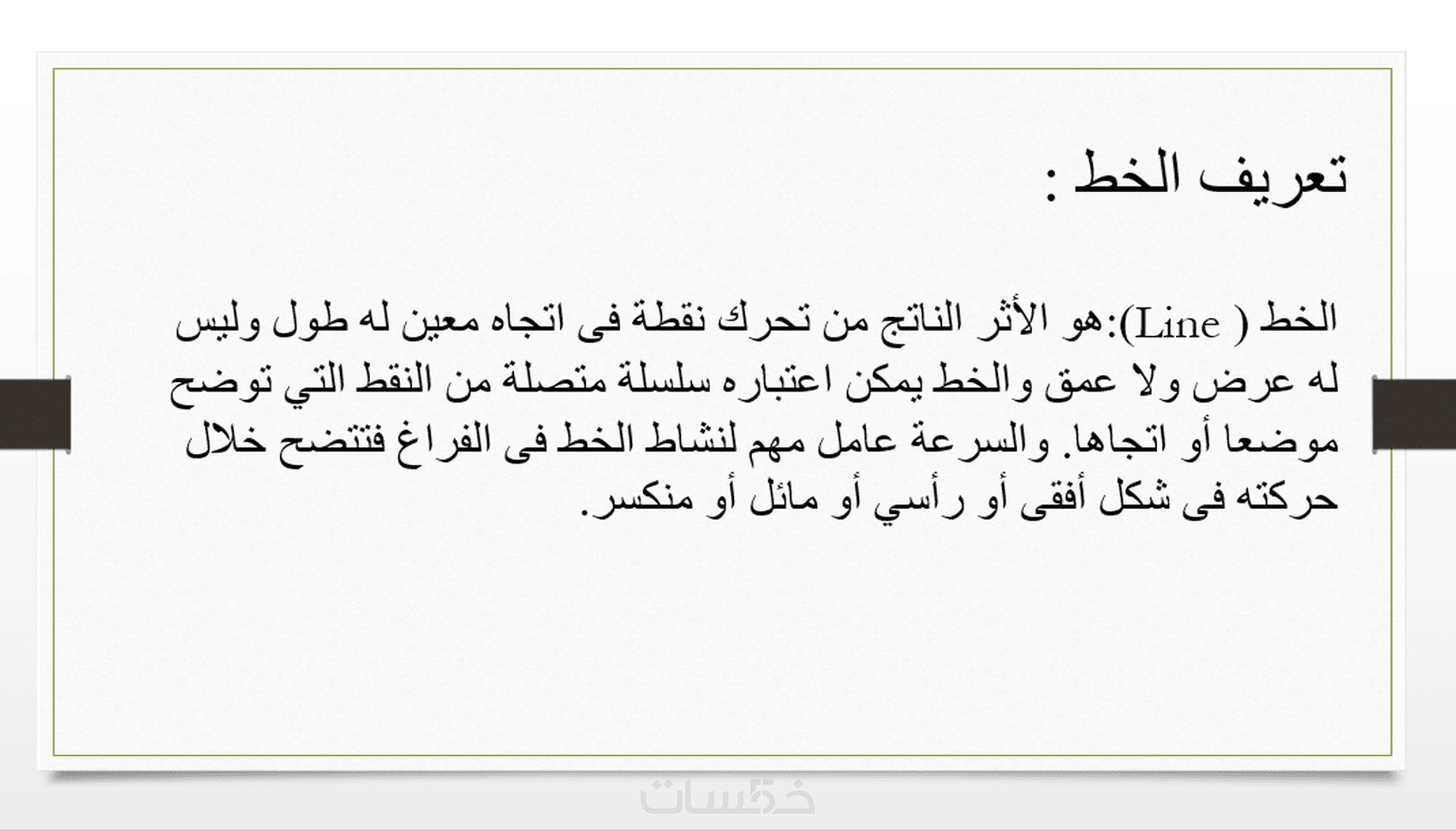 تعريف الخط :

الخط ( Line):هو الأثر الناتج من تحرك نقطة فى اتجاه معين له طول وليس له عرض ولا عمق والخط يمكن اعتباره سلسلة متصلة من النقط التي توضح موضعا أو اتجاها. والسرعة عامل مهم لنشاط الخط فى الفراغ فتتضح خلال حركته فى شكل أفقى أو رأسي أو مائل أو منكسر.

خمسات